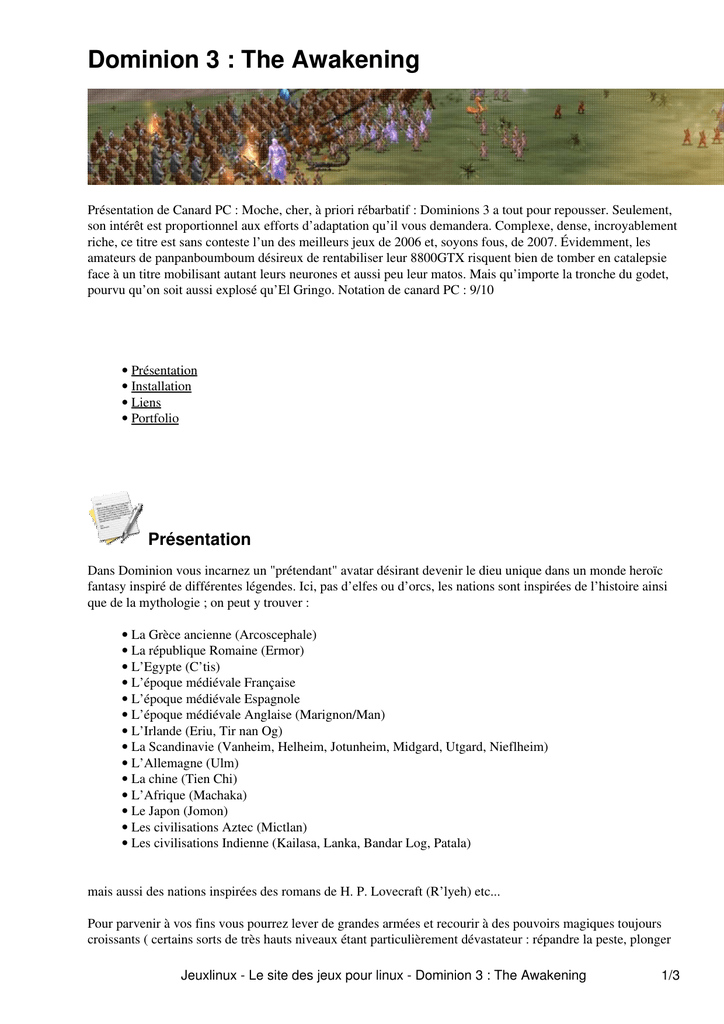 Dominion 3 : The Awakening

Présentation de Canard PC : Moche, cher, à priori rébarbatif : Dominions 3 a tout pour repousser. Seulement, son intérêt est proportionnel aux efforts d'adaptation qu'il vous demandera. Complexe, dense, incroyablement riche, ce titre est sans conteste l'un des meilleurs jeux de 2006 et, soyons fous, de 2007. Évidemment, les amateurs de panpanboumboum désireux de rentabiliser leur 8800GTX risquent bien de tomber en catalepsie face à un titre mobilisant autant leurs neurones et aussi peu leur matos. Mais qu'importe la tronche du godet, pourvu qu'on soit aussi explosé qu'El Gringo. Notation de canard PC : 9/10

• Présentation
• Installation
• Liens
• Portfolio

Présentation

Dans Dominion vous incarnez un "prétendant" avatar désirant devenir le dieu unique dans un monde heroïc fantasy inspiré de différentes légendes. Ici, pas d'elfes ou d'orcs, les nations sont inspirées de l'histoire ainsi que de la mythologie ; on peut y trouver :

• La Grèce ancienne (Arcoscephale)
• La république Romaine (Ermor)
• L'Egypte (C'tis)
• L'époque médiévale Française
• L'époque médiévale Espagnole
• L'époque médiévale Anglaise (Marignon/Man)
• L'Irlande (Eriu, Tir nan Og)
• La Scandinavie (Vanheim, Helheim, Jotunheim, Midgard, Utgard, Nieflheim)
• L'Allemagne (Ulm)
• La chine (Tien Chi)
• L'Afrique (Machaka)
• Le Japon (Jomon)
• Les civilisations Aztec (Mictlan)
• Les civilisations Indienne (Kailasa, Lanka, Bandar Log, Patala)

mais aussi des nations inspirées des romans de H. P. Lovecraft (R'lyeh) etc...

Pour parvenir à vos fins vous pourrez lever de grandes armées et recourir à des pouvoirs magiques toujours croissants ( certains sorts de très hauts niveaux étant particulièrement dévastateur : répandre la peste, plonger

Jeuxlinux - Le site des jeux pour linux - Dominion 3 : The Awakening 1/3